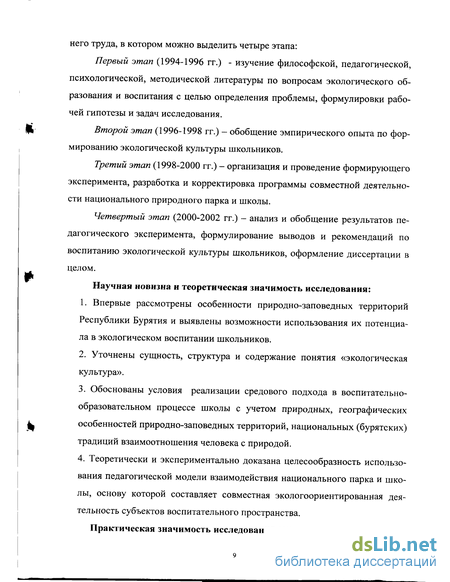 него труда, в котором можно выделить четыре этапа:

Первый этап (1994-1996 гг.) - изучение философской, педагогической, психологической, методической литературы по вопросам экологического образования и воспитания с целью определения проблемы, формулировки рабочей гипотезы и задач исследования.

Второй этап (1996-1998 гг.) – обобщение эмпирического опыта по формированию экологической культуры школьников.

Третий этап (1998-2000 гг.) – организация и проведение формирующего эксперимента, разработка и корректировка программы совместной деятельности национального природного парка и школы.

Четвертый этап (2000-2002 гг.) – анализ и обобщение результатов педагогического эксперимента, формулирование выводов и рекомендаций по воспитанию экологической культуры школьников, оформление диссертации в целом.

Научная новизна и теоретическая значимость исследования:

1. Впервые рассмотрены особенности природно-заповедных территорий Республики Бурятия и выявлены возможности использования их потенциала в экологическом воспитании школьников.

2. Уточнены сущность, структура и содержание понятия «экологическая культура».

3. Обоснованы условия реализации средового подхода в воспитательно-образовательном процессе школы с учетом природных, географических особенностей природно-заповедных территорий, национальных (бурятских) традиций взаимоотношения человека с природой.

4. Теоретически и экспериментально доказана целесообразность использования педагогической модели взаимодействия национального парка и школы, основу которой составляет совместная экологоориентированная деятельность субъектов воспитательного пространства.

Практическая значимость исследован

9

dsLib.net
библиотека диссертаций